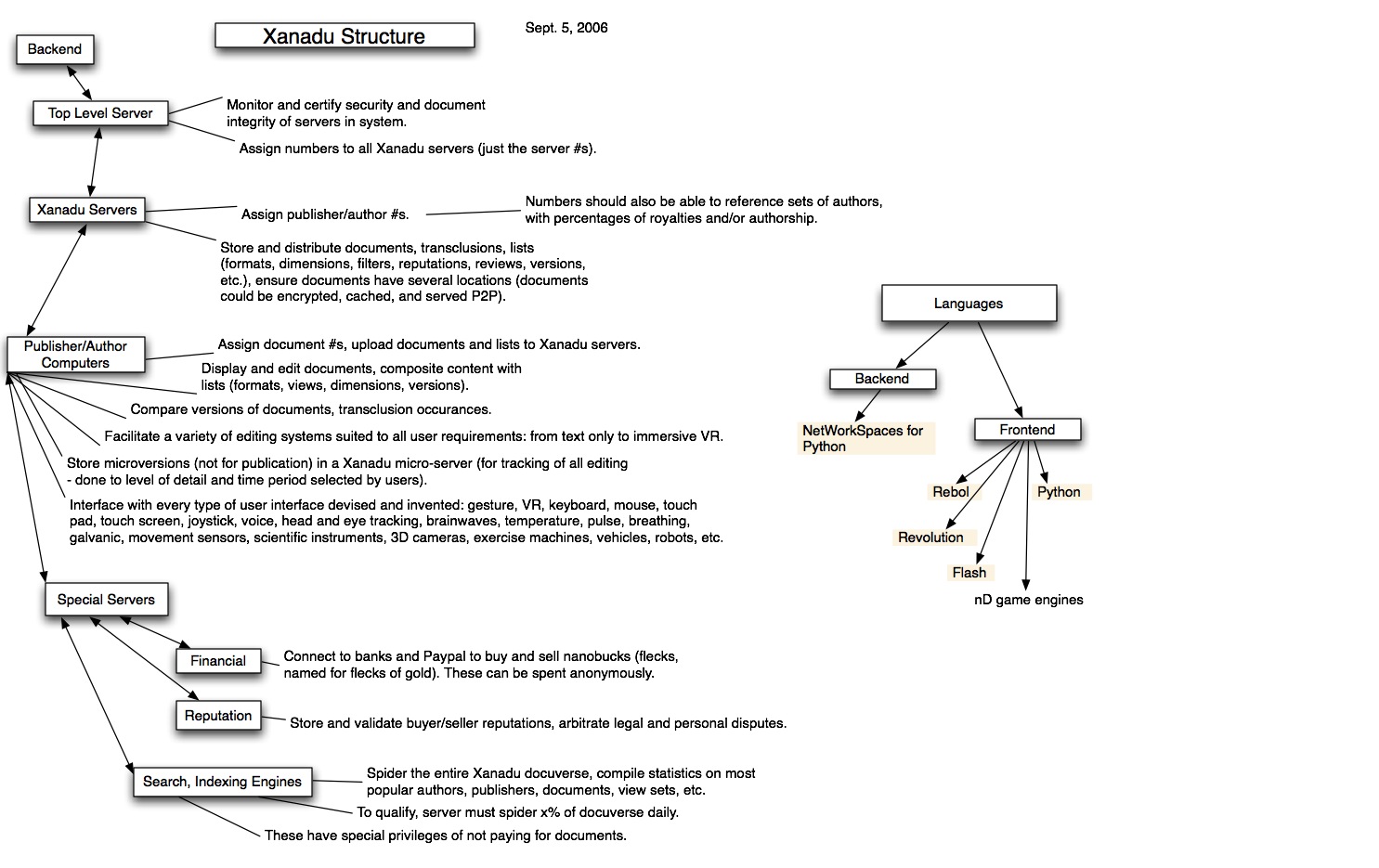 Xanadu Structure

Sept. 5, 2006

Backend

Top Level Server

Monitor and certify security and document integrity of servers in system.

Assign numbers to all Xanadu servers (just the server #s).

Xanadu Servers

Assign publisher/author #s.

Numbers should also be able to reference sets of authors, with percentages of royalties and/or authorship.

Store and distribute documents, transclusions, lists (formats, dimensions, filters, reputations, reviews, versions, etc.), ensure documents have several locations (documents could be encrypted, cached, and served P2P).

Publisher/Author Computers

Assign document #s, upload documents and lists to Xanadu servers.

Display and edit documents, composite content with lists (formats, views, dimensions, versions).

Compare versions of documents, transclusion occurances.

Facilitate a variety of editing systems suited to all user requirements: from text only to immersive VR.

Store microversions (not for publication) in a Xanadu micro-server (for tracking of all editing - done to level of detail and time period selected by users).

Interface with every type of user interface devised and invented: gesture, VR, keyboard, mouse, touch pad, touch screen, joystick, voice, head and eye tracking, brainwaves, temperature, pulse, breathing, galvanic, movement sensors, scientific instruments, 3D cameras, exercise machines, vehicles, robots, etc.

Special Servers

Financial

Connect to banks and Paypal to buy and sell nanobucks (flecks, named for flecks of gold). These can be spent anonymously.

Reputation

Store and validate buyer/seller reputations, arbitrate legal and personal disputes.

Search, Indexing Engines

Spider the entire Xanadu docuverse, compile statistics on most popular authors, publishers, documents, view sets, etc.

To qualify, server must spider x% of docuverse daily.

These have special privileges of not paying for documents.

Languages

Backend

NetWorkSpaces for Python

Frontend

Rebol

Python

Revolution

Flash

nD game engines